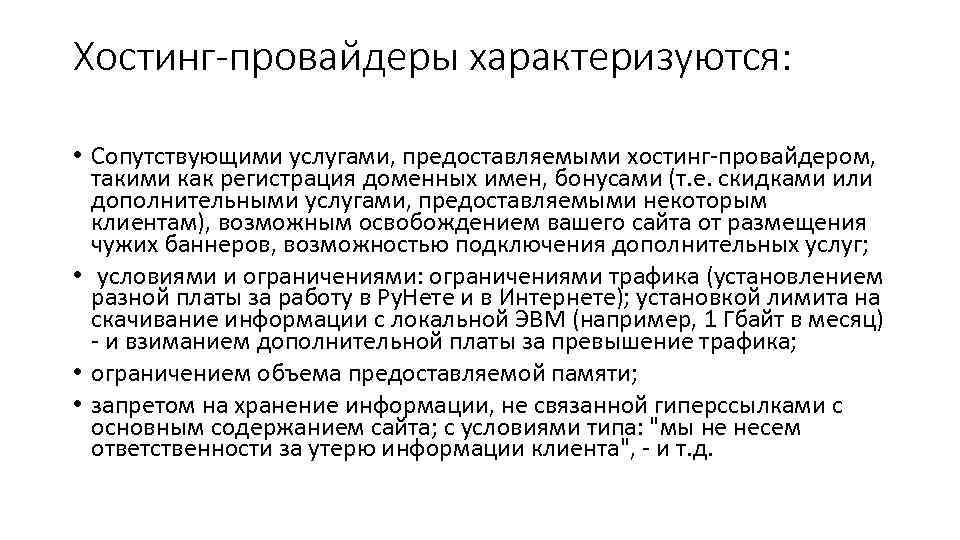 Хостинг-провайдеры характеризуются:

• Сопутствующими услугами, предоставляемыми хостинг-провайдером, такими как регистрация доменных имен, бонусами (т.е. скидками или дополнительными услугами, предоставляемыми некоторым клиентам), возможным освобождением вашего сайта от размещения чужих баннеров, возможностью подключения дополнительных услуг;
• условиями и ограничениями: ограничениями трафика (установлением разной платы за работу в РуНете и в Интернете); установкой лимита на скачивание информации с локальной ЭВМ (например, 1 Гбайт в месяц) - и взиманием дополнительной платы за превышение трафика;
• ограничением объема предоставляемой памяти;
• запретом на хранение информации, не связанной гиперссылками с основным содержанием сайта; с условиями типа: "мы не несем ответственности за утерю информации клиента", - и т.д.